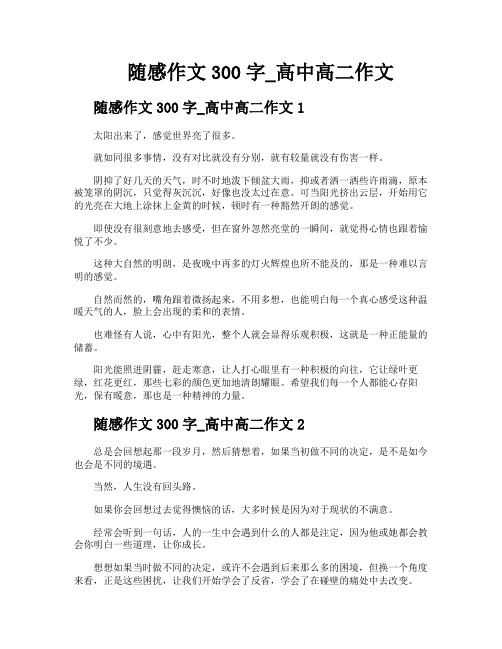 随感作文 300 字_高中高二作文

随感作文 300 字_高中高二作文 1

太阳出来了，感觉世界亮了很多。

就如同很多事情，没有对比就没有分别，就有较量就没有伤害一样。

阴抑了好几天的天气，时不时地泼下倾盆大雨，抑或者洒一洒些许雨滴，原本被笼罩的阴沉，只觉得灰沉沉，好像也没太过在意。可当阳光挤出云层，开始用它的光亮在大地上涂抹上金黄的时候，顿时有一种豁然开朗的感觉。

即使没有很刻意地去感受，但在窗外忽然亮堂的一瞬间，就觉得心情也跟着愉悦了不少。

这种大自然的明朗，是夜晚中再多的灯火辉煌也所不能及的，那是一种难以言明的感觉。

自然而然的，嘴角跟着微扬起来，不用多想，也能明白每一个真心感受这种温暖天气的人，脸上会出现的柔和的表情。

也难怪有人说，心中有阳光，整个人就会显得乐观积极，这就是一种正能量的储蓄。

阳光能照进阴霾，赶走寒意，让人打心眼里有一种积极的向往，它让绿叶更绿，红花更红，那些七彩的颜色更加地清朗耀眼。希望我们每一个人都能心存阳光，保有暖意，那也是一种精神的力量。

随感作文 300 字_高中高二作文 2

总是会回想起那一段岁月，然后猜想着，如果当初做不同的决定，是不是如今也会是不同的境遇。

当然，人生没有回头路。

如果你会回想过去觉得懊恼的话，大多时候是因为对于现状的不满意。

经常会听到一句话，人的一生中会遇到什么的人都是注定，因为他或她都会教会你明白一些道理，让你成长。

想想如果当时做不同的决定，或许不会遇到后来那么多的困境，但换一个角度来看，正是这些困扰，让我们开始学会了反省，学会了在碰壁的痛处中去改变。